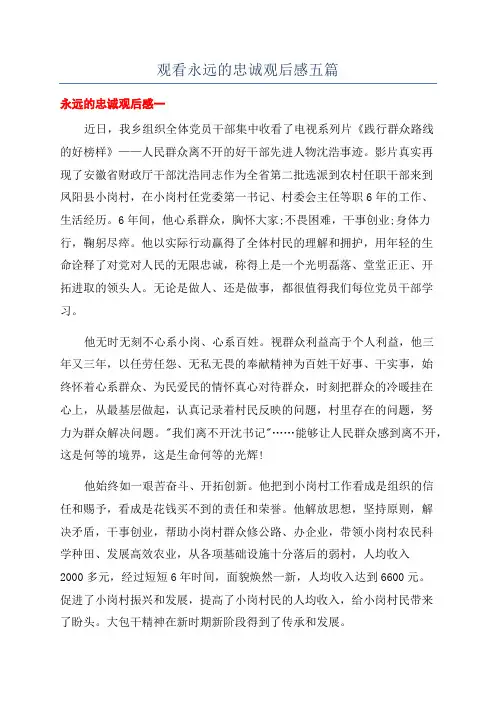 观看永远的忠诚观后感五篇

永远的忠诚观后感一

近日，我乡组织全体党员干部集中收看了电视系列片《践行群众路线的好榜样》——人民群众离不开的好干部先进人物沈浩事迹。影片真实再现了安徽省财政厅干部沈浩同志作为全省第二批选派到农村任职干部来到凤阳县小岗村，在小岗村任党委第一书记、村委会主任等职6年的工作、生活经历。6年间，他心系群众，胸怀大家;不畏困难，干事创业;身体力行，鞠躬尽瘁。他以实际行动赢得了全体村民的理解和拥护，用年轻的生命诠释了对党对人民的无限忠诚，称得上是一个光明磊落、堂堂正正、开拓进取的领头人。无论是做人、还是做事，都很值得我们每位党员干部学习。

他无时无刻不心系小岗、心系百姓。视群众利益高于个人利益，他三年又三年，以任劳任怨、无私无畏的奉献精神为百姓干好事、干实事，始终怀着心系群众、为民爱民的情怀真心对待群众，时刻把群众的冷暖挂在心上，从最基层做起，认真记录着村民反映的问题，村里存在的问题，努力为群众解决问题。"我们离不开沈书记"……能够让人民群众感到离不开，这是何等的境界，这是生命何等的光辉!

他始终如一艰苦奋斗、开拓创新。他把到小岗村工作看成是组织的信任和赐予，看成是花钱买不到的责任和荣誉。他解放思想，坚持原则，解决矛盾，干事创业，帮助小岗村群众修公路、办企业，带领小岗村农民科学种田、发展高效农业，从各项基础设施十分落后的弱村，人均收入2000多元，经过短短6年时间，面貌焕然一新，人均收入达到6600元。促进了小岗村振兴和发展，提高了小岗村民的人均收入，给小岗村民带来了盼头。大包干精神在新时期新阶段得到了传承和发展。